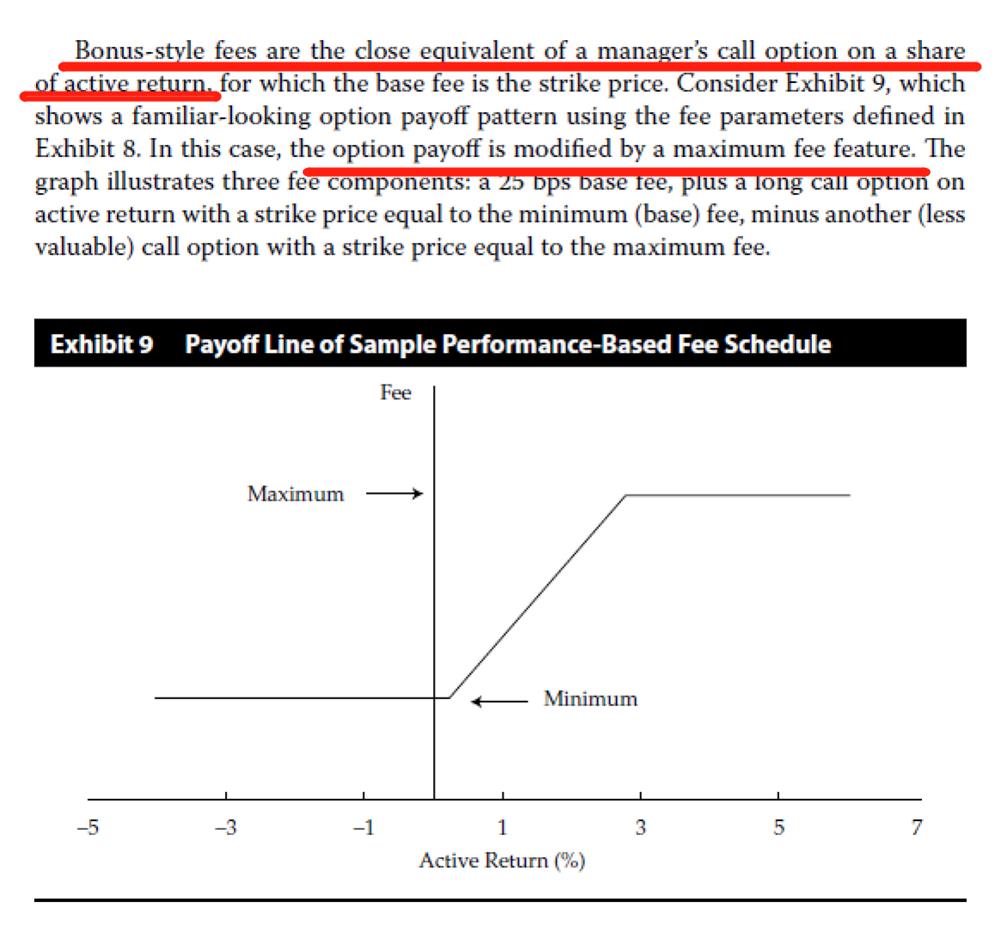 Bonus-style fees are the close equivalent of a manager's call option on a share of active return, for which the base fee is the strike price. Consider Exhibit 9, which shows a familiar-looking option payoff pattern using the fee parameters defined in Exhibit 8. In this case, the option payoff is modified by a maximum fee feature. The graph illustrates three fee components: a 25 bps base fee, plus a long call option on active return with a strike price equal to the minimum (base) fee, minus another (less valuable) call option with a strike price equal to the maximum fee.

Exhibit 9 Payoff Line of Sample Performance-Based Fee Schedule

Fee

Maximum

Minimum

-5
-3
-1
1
3
5
7

Active Return (%)